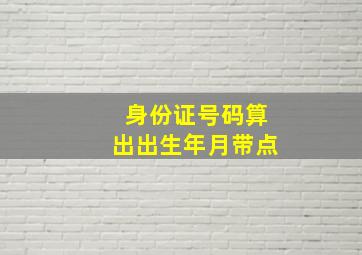 身份证号码算
出出生年月带点